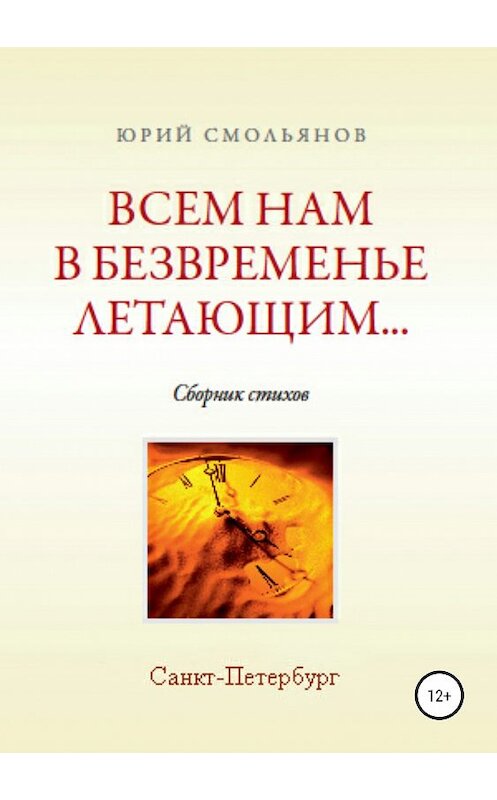 ЮРИЙ СМОЛЬЯНОВ

ВСЕМ НАМ В БЕЗВРЕМЕНЬЕ ЛЕТАЮЩИМ...

Сборник стихов

Санкт-Петербург

12+